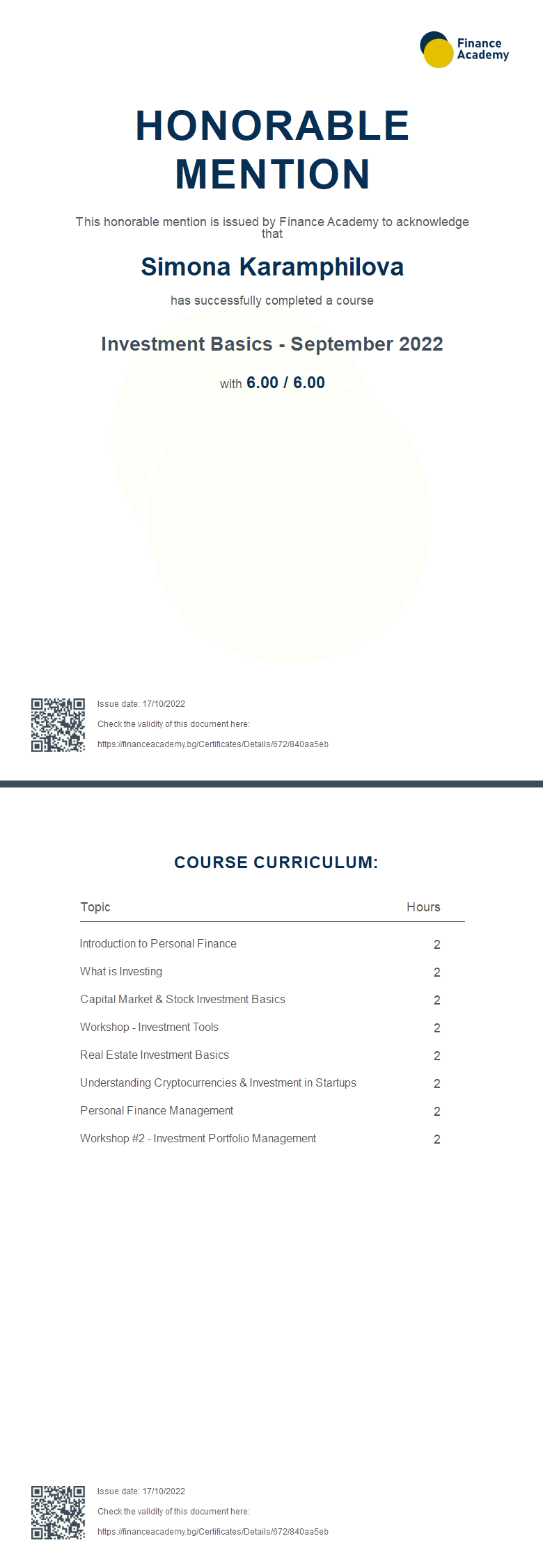 Finance Academy

HONORABLE MENTION

This honorable mention is issued by Finance Academy to acknowledge that

Simona Karamphilova

has successfully completed a course

Investment Basics - September 2022

with 6.00 / 6.00

Issue date: 17/10/2022

Check the validity of this document here:

https://financeacademy.bg/Certificates/Details/672/840aa5eb

COURSE CURRICULUM:

| Topic | Hours |
|---|---|
| Introduction to Personal Finance | 2 |
| What is Investing | 2 |
| Capital Market & Stock Investment Basics | 2 |
| Workshop - Investment Tools | 2 |
| Real Estate Investment Basics | 2 |
| Understanding Cryptocurrencies & Investment in Startups | 2 |
| Personal Finance Management | 2 |
| Workshop #2 - Investment Portfolio Management | 2 |

Issue date: 17/10/2022

Check the validity of this document here:

https://financeacademy.bg/Certificates/Details/672/840aa5eb